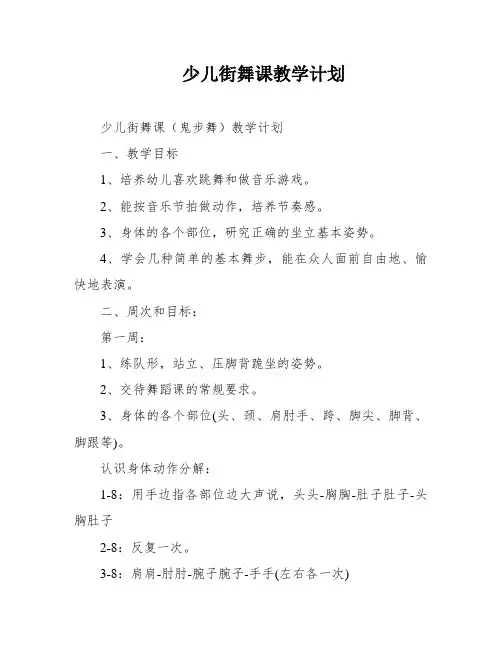 少儿街舞课教学计划

少儿街舞课（鬼步舞）教学计划

一、教学目标

1、培养幼儿喜欢跳舞和做音乐游戏。

2、能按音乐节拍做动作，培养节奏感。

3、身体的各个部位，研究正确的坐立基本姿势。

4、学会几种简单的基本舞步，能在众人面前自由地、愉快地表演。

二、周次和目标：

第一周：

1、练队形，站立、压脚背跪坐的姿势。

2、交待舞蹈课的常规要求。

3、身体的各个部位(头、颈、肩肘手、跨、脚尖、脚背、脚跟等)。

认识身体动作分解：

1-8：用手边指各部位边大声说，头头-胸胸-肚子肚子-头胸肚子

2-8：反复一次。

3-8：肩肩-肘肘-腕子腕子-手手(左右各一次)